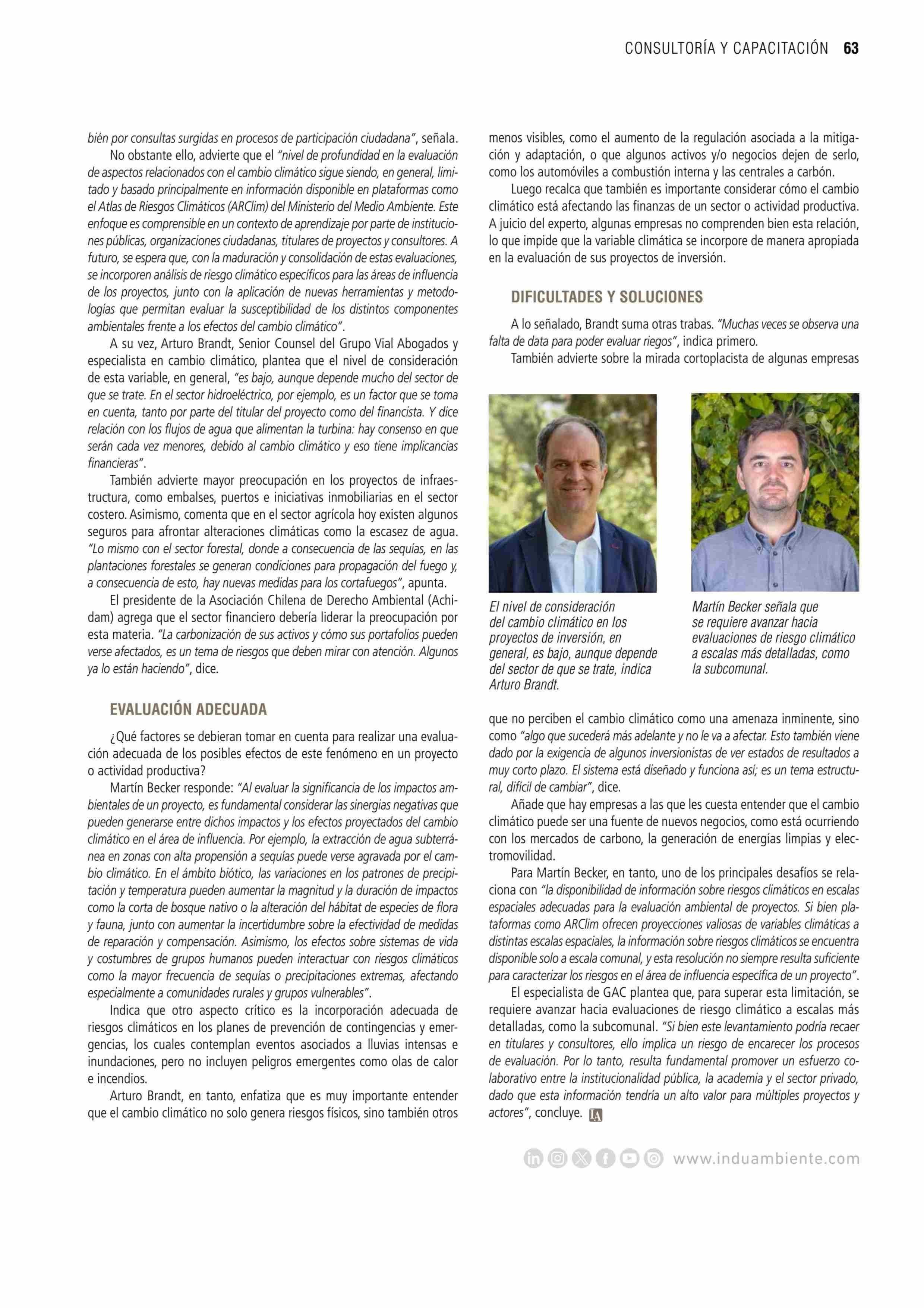 CONSULTORÍA Y CAPACITACIÓN 63

bién por consultas surgidas en procesos de participación ciudadana", señala.

No obstante ello, advierte que el "nivel de profundidad en la evaluación de aspectos relacionados con el cambio climático sigue siendo, en general, limitado y basado principalmente en información disponible en plataformas como el Atlas de Riesgos Climáticos (ARClim) del Ministerio del Medio Ambiente. Este enfoque es comprensible en un contexto de aprendizaje por parte de instituciones públicas, organizaciones ciudadanas, titulares de proyectos y consultores. A futuro, se espera que, con la maduración y consolidación de estas evaluaciones, se incorporen análisis de riesgo climático específicos para las áreas de influencia de los proyectos, junto con la aplicación de nuevas herramientas y metodologías que permitan evaluar la susceptibilidad de los distintos componentes ambientales frente a los efectos del cambio climático".

A su vez, Arturo Brandt, Senior Counsel del Grupo Vial Abogados y especialista en cambio climático, plantea que el nivel de consideración de esta variable, en general, "es bajo, aunque depende mucho del sector de que se trate. En el sector hidroeléctrico, por ejemplo, es un factor que se toma en cuenta, tanto por parte del titular del proyecto como del financista. Y dice relación con los flujos de agua que alimentan la turbina: hay consenso en que serán cada vez menores, debido al cambio climático y eso tiene implicancias financieras".

También advierte mayor preocupación en los proyectos de infraestructura, como embalses, puertos e iniciativas inmobiliarias en el sector costero. Asimismo, comenta que en el sector agrícola hoy existen algunos seguros para afrontar alteraciones climáticas como la escasez de agua. "Lo mismo con el sector forestal, donde a consecuencia de las sequías, en las plantaciones forestales se generan condiciones para propagación del fuego y, a consecuencia de esto, hay nuevas medidas para los cortafuegos", apunta.

El presidente de la Asociación Chilena de Derecho Ambiental (Achidam) agrega que el sector financiero debería liderar la preocupación por esta materia. "La carbonización de sus activos y cómo sus portafolios pueden verse afectados, es un tema de riesgos que deben mirar con atención. Algunos ya lo están haciendo", dice.

EVALUACIÓN ADECUADA

¿Qué factores se debieran tomar en cuenta para realizar una evaluación adecuada de los posibles efectos de este fenómeno en un proyecto o actividad productiva?

Martín Becker responde: "Al evaluar la significancia de los impactos ambientales de un proyecto, es fundamental considerar las sinergias negativas que pueden generarse entre dichos impactos y los efectos proyectados del cambio climático en el área de influencia. Por ejemplo, la extracción de agua subterránea en zonas con alta propensión a sequías puede verse agravada por el cambio climático. En el ámbito biótico, las variaciones en los patrones de precipitación y temperatura pueden aumentar la magnitud y la duración de impactos como la corta de bosque nativo o la alteración del hábitat de especies de flora y fauna, junto con aumentar la incertidumbre sobre la efectividad de medidas de reparación y compensación. Asimismo, los efectos sobre sistemas de vida y costumbres de grupos humanos pueden interactuar con riesgos climáticos como la mayor frecuencia de sequías o precipitaciones extremas, afectando especialmente a comunidades rurales y grupos vulnerables".

Indica que otro aspecto crítico es la incorporación adecuada de riesgos climáticos en los planes de prevención de contingencias y emergencias, los cuales contemplan eventos asociados a lluvias intensas e inundaciones, pero no incluyen peligros emergentes como olas de calor e incendios.

Arturo Brandt, en tanto, enfatiza que es muy importante entender que el cambio climático no solo genera riesgos físicos, sino también otros menos visibles, como el aumento de la regulación asociada a la mitigación y adaptación, o que algunos activos y/o negocios dejen de serlo, como los automóviles a combustión interna y las centrales a carbón.

Luego recalca que también es importante considerar cómo el cambio climático está afectando las finanzas de un sector o actividad productiva. A juicio del experto, algunas empresas no comprenden bien esta relación, lo que impide que la variable climática se incorpore de manera apropiada en la evaluación de sus proyectos de inversión.

DIFICULTADES Y SOLUCIONES

A lo señalado, Brandt suma otras trabas. "Muchas veces se observa una falta de data para poder evaluar riegos", indica primero.

También advierte sobre la mirada cortoplacista de algunas empresas

El nivel de consideración del cambio climático en los proyectos de inversión, en general, es bajo, aunque depende del sector de que se trate, indica Arturo Brandt.

Martín Becker señala que se requiere avanzar hacia evaluaciones de riesgo climático a escalas más detalladas, como la subcomunal.

que no perciben el cambio climático como una amenaza inminente, sino como "algo que sucederá más adelante y no le va a afectar. Esto también viene dado por la exigencia de algunos inversionistas de ver estados de resultados a muy corto plazo. El sistema está diseñado y funciona así; es un tema estructural, difícil de cambiar", dice.

Añade que hay empresas a las que les cuesta entender que el cambio climático puede ser una fuente de nuevos negocios, como está ocurriendo con los mercados de carbono, la generación de energías limpias y electromovilidad.

Para Martín Becker, en tanto, uno de los principales desafíos se relaciona con "la disponibilidad de información sobre riesgos climáticos en escalas espaciales adecuadas para la evaluación ambiental de proyectos. Si bien plataformas como ARClim ofrecen proyecciones valiosas de variables climáticas a distintas escalas espaciales, la información sobre riesgos climáticos se encuentra disponible solo a escala comunal, y esta resolución no siempre resulta suficiente para caracterizar los riesgos en el área de influencia específica de un proyecto".

El especialista de GAC plantea que, para superar esta limitación, se requiere avanzar hacia evaluaciones de riesgo climático a escalas más detalladas, como la subcomunal. "Si bien este levantamiento podría recaer en titulares y consultores, ello implica un riesgo de encarecer los procesos de evaluación. Por lo tanto, resulta fundamental promover un esfuerzo colaborativo entre la institucionalidad pública, la academia y el sector privado, dado que esta información tendría un alto valor para múltiples proyectos y actores", concluye. IA

www.induambiente.com